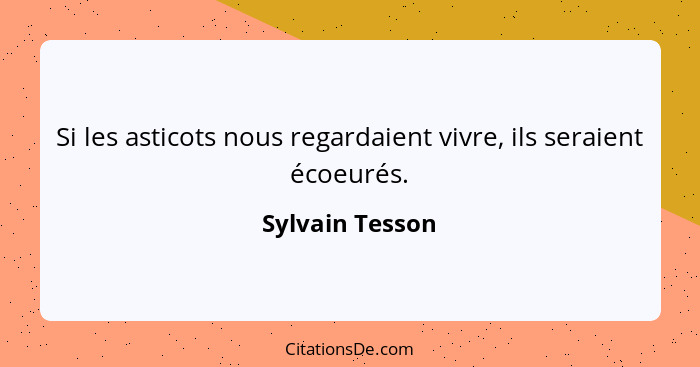 Si les asticots nous regardaient vivre, ils seraient écoeurés.

Sylvain Tesson

CitationsDe.com